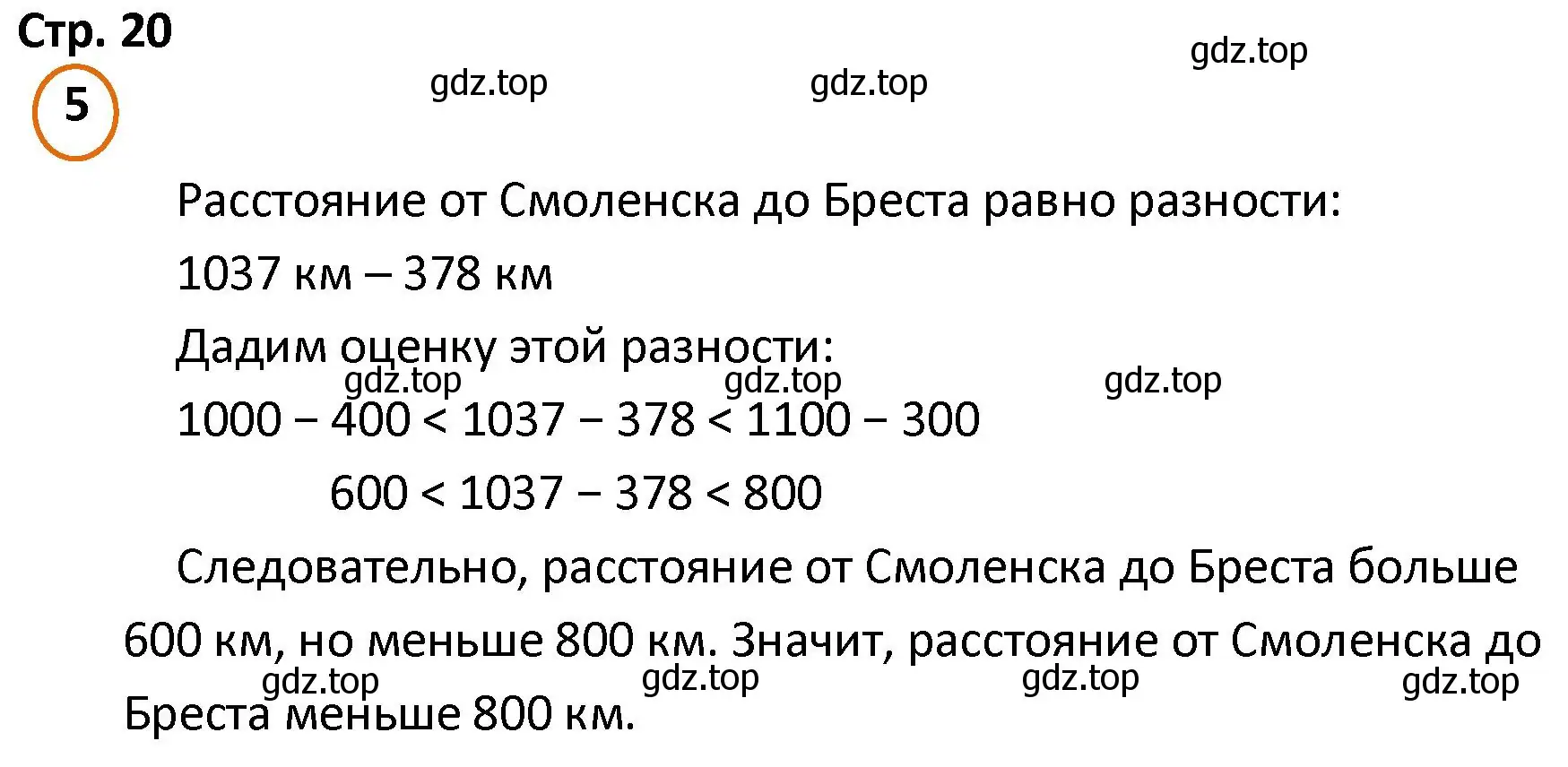 Стр. 20

gdz.top gdz.top gdz.top

5

Расстояние от Смоленска до Бреста равно разности:

1037 км – 378 км

Дадим оценку этой разности:

gdz.top gdz.top gdz.top

$1000 - 400 < 1037 - 378 < 1100 - 300$

$600 < 1037 - 378 < 800$

Следовательно, расстояние от Смоленска до Бреста больше 600 км, но меньше 800 км. Значит, расстояние от Смоленска до Бреста меньше 800 км.

gdz.top gdz.top gdz.top gdz.top